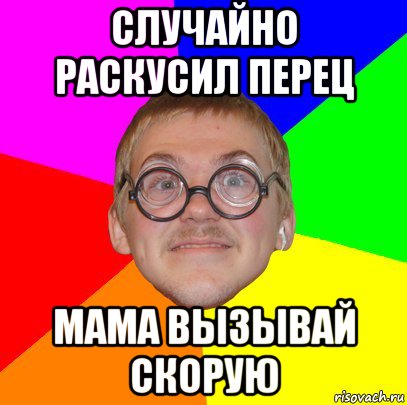 СЛУЧАЙНО РАСКУСИЛ ПЕРЕЦ

МАМА ВЫЗЫВАЙ СКОРУЮ

risovach.ru